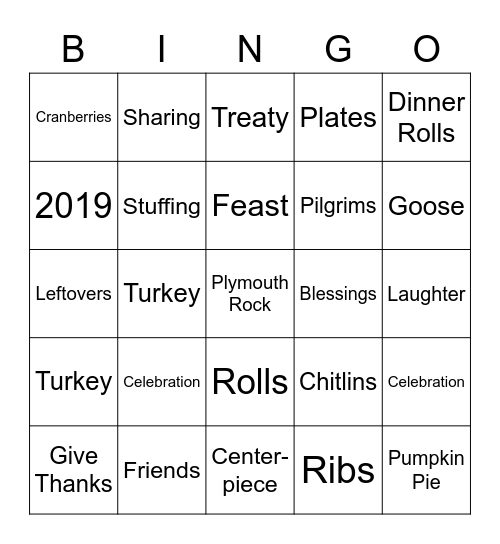 | B | I | N | G | O |
|---|---|---|---|---|
| Cranberries | Sharing | Treaty | Plates | Dinner Rolls |
| 2019 | Stuffing | Feast | Pilgrims | Goose |
| Leftovers | Turkey | Plymouth Rock | Blessings | Laughter |
| Turkey | Celebration | Rolls | Chitlins | Celebration |
| Give Thanks | Friends | Center-piece | Ribs | Pumpkin Pie |